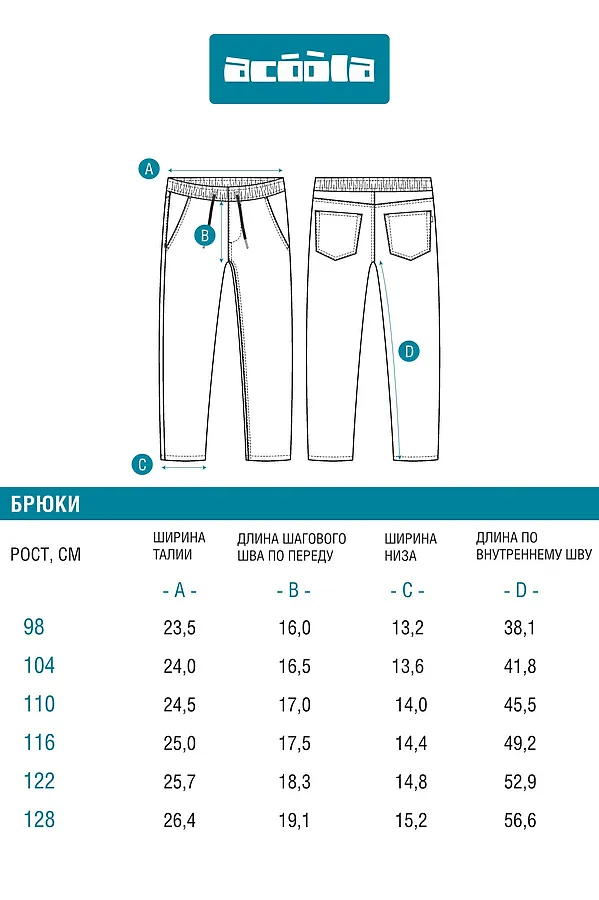 acoola

A

B

D

C

БРЮКИ

| РОСТ, СМ | ШИРИНА ТАЛИИ | ДЛИНА ШАГОВОГО ШВА ПО ПЕРЕДУ | ШИРИНА НИЗА | ДЛИНА ПО ВНУТРЕННЕМУ ШВУ |
|---|---|---|---|---|
| | - A - | - B - | - C - | - D - |
| 98 | 23,5 | 16,0 | 13,2 | 38,1 |
| 104 | 24,0 | 16,5 | 13,6 | 41,8 |
| 110 | 24,5 | 17,0 | 14,0 | 45,5 |
| 116 | 25,0 | 17,5 | 14,4 | 49,2 |
| 122 | 25,7 | 18,3 | 14,8 | 52,9 |
| 128 | 26,4 | 19,1 | 15,2 | 56,6 |